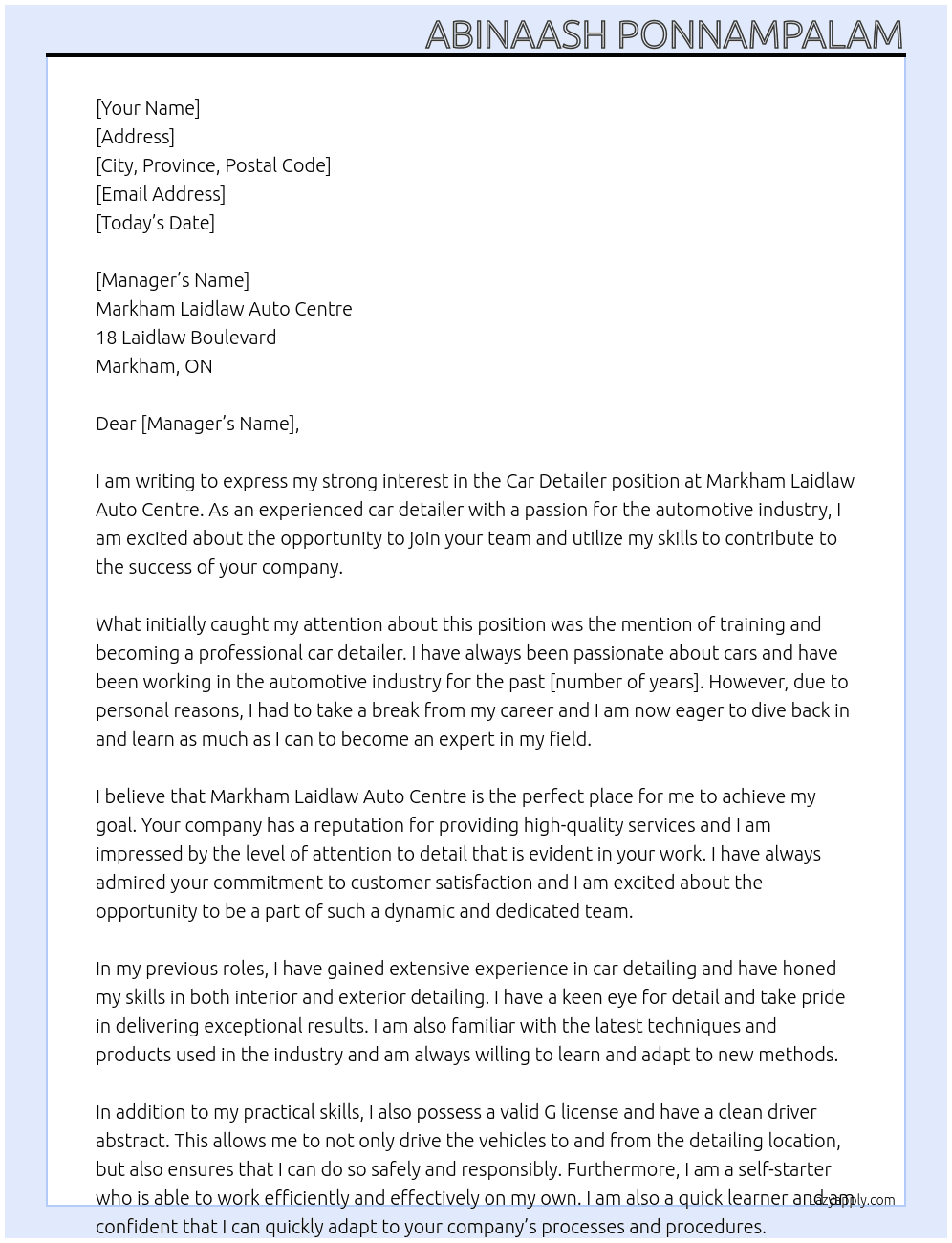 ABINAASH PONNAMPALAM

[Your Name]
[Address]
[City, Province, Postal Code]
[Email Address]
[Today's Date]

[Manager's Name]
Markham Laidlaw Auto Centre
18 Laidlaw Boulevard
Markham, ON

Dear [Manager's Name],

I am writing to express my strong interest in the Car Detailer position at Markham Laidlaw Auto Centre. As an experienced car detailer with a passion for the automotive industry, I am excited about the opportunity to join your team and utilize my skills to contribute to the success of your company.

What initially caught my attention about this position was the mention of training and becoming a professional car detailer. I have always been passionate about cars and have been working in the automotive industry for the past [number of years]. However, due to personal reasons, I had to take a break from my career and I am now eager to dive back in and learn as much as I can to become an expert in my field.

I believe that Markham Laidlaw Auto Centre is the perfect place for me to achieve my goal. Your company has a reputation for providing high-quality services and I am impressed by the level of attention to detail that is evident in your work. I have always admired your commitment to customer satisfaction and I am excited about the opportunity to be a part of such a dynamic and dedicated team.

In my previous roles, I have gained extensive experience in car detailing and have honed my skills in both interior and exterior detailing. I have a keen eye for detail and take pride in delivering exceptional results. I am also familiar with the latest techniques and products used in the industry and am always willing to learn and adapt to new methods.

In addition to my practical skills, I also possess a valid G license and have a clean driver abstract. This allows me to not only drive the vehicles to and from the detailing location, but also ensures that I can do so safely and responsibly. Furthermore, I am a self-starter who is able to work efficiently and effectively on my own. I am also a quick learner and am confident that I can quickly adapt to your company's processes and procedures.

Lazyapply.com